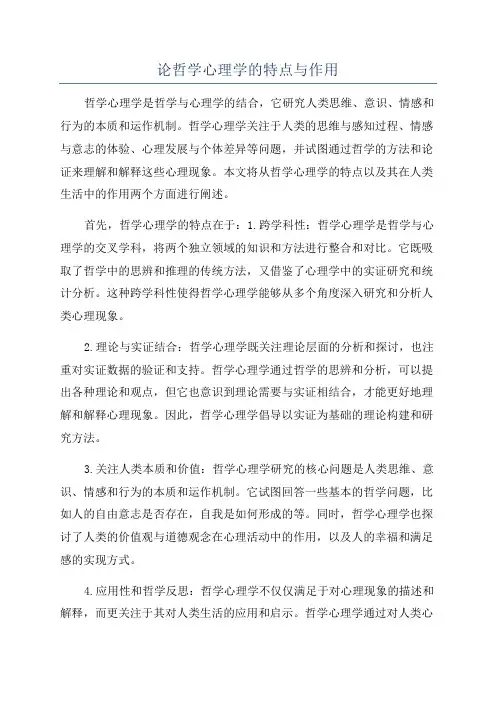 论哲学心理学的特点与作用

哲学心理学是哲学与心理学的结合，它研究人类思维、意识、情感和行为的本质和运作机制。哲学心理学关注于人类的思维与感知过程、情感与意志的体验、心理发展与个体差异等问题，并试图通过哲学的方法和论证来理解和解释这些心理现象。本文将从哲学心理学的特点以及其在人类生活中的作用两个方面进行阐述。

首先，哲学心理学的特点在于：1.跨学科性：哲学心理学是哲学与心理学的交叉学科，将两个独立领域的知识和方法进行整合和对比。它既吸取了哲学中的思辨和推理的传统方法，又借鉴了心理学中的实证研究和统计分析。这种跨学科性使得哲学心理学能够从多个角度深入研究和分析人类心理现象。

2.理论与实证结合：哲学心理学既关注理论层面的分析和探讨，也注重对实证数据的验证和支持。哲学心理学通过哲学的思辨和分析，可以提出各种理论和观点，但它也意识到理论需要与实证相结合，才能更好地理解和解释心理现象。因此，哲学心理学倡导以实证为基础的理论构建和研究方法。

3.关注人类本质和价值：哲学心理学研究的核心问题是人类思维、意识、情感和行为的本质和运作机制。它试图回答一些基本的哲学问题，比如人的自由意志是否存在，自我是如何形成的等。同时，哲学心理学也探讨了人类的价值观与道德观念在心理活动中的作用，以及人的幸福和满足感的实现方式。

4.应用性和哲学反思：哲学心理学不仅仅满足于对心理现象的描述和解释，而更关注于其对人类生活的应用和启示。哲学心理学通过对人类心